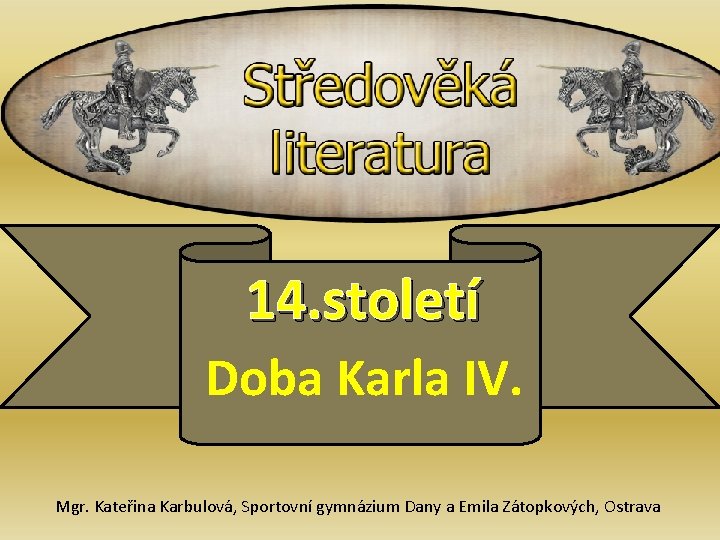 Středověká literatura

14.století

Doba Karla IV.

Mgr. Kateřina Karbulová, Sportovní gymnázium Dany a Emila Zátopkových, Ostrava